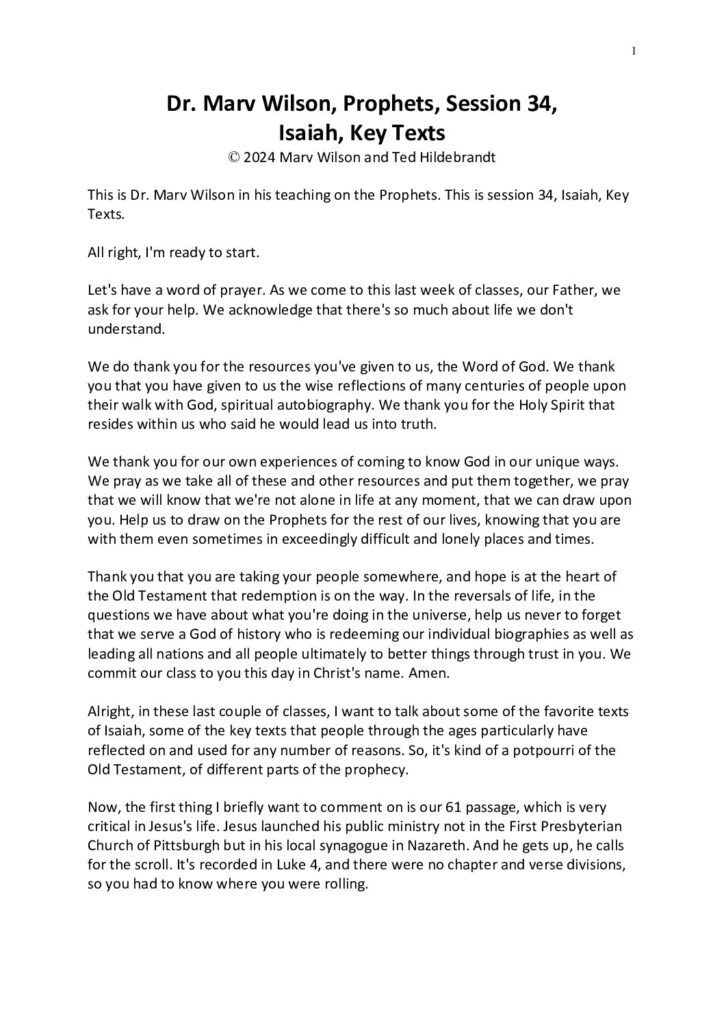 1

Dr. Marv Wilson, Prophets, Session 34, Isaiah, Key Texts
© 2024 Marv Wilson and Ted Hildebrandt

This is Dr. Marv Wilson in his teaching on the Prophets. This is session 34, Isaiah, Key Texts.

All right, I'm ready to start.

Let's have a word of prayer. As we come to this last week of classes, our Father, we ask for your help. We acknowledge that there's so much about life we don't understand.

We do thank you for the resources you've given to us, the Word of God. We thank you that you have given to us the wise reflections of many centuries of people upon their walk with God, spiritual autobiography. We thank you for the Holy Spirit that resides within us who said he would lead us into truth.

We thank you for our own experiences of coming to know God in our unique ways. We pray as we take all of these and other resources and put them together, we pray that we will know that we're not alone in life at any moment, that we can draw upon you. Help us to draw on the Prophets for the rest of our lives, knowing that you are with them even sometimes in exceedingly difficult and lonely places and times.

Thank you that you are taking your people somewhere, and hope is at the heart of the Old Testament that redemption is on the way. In the reversals of life, in the questions we have about what you're doing in the universe, help us never to forget that we serve a God of history who is redeeming our individual biographies as well as leading all nations and all people ultimately to better things through trust in you. We commit our class to you this day in Christ's name. Amen.

Alright, in these last couple of classes, I want to talk about some of the favorite texts of Isaiah, some of the key texts that people through the ages particularly have reflected on and used for any number of reasons. So, it's kind of a potpourri of the Old Testament, of different parts of the prophecy.

Now, the first thing I briefly want to comment on is our 61 passage, which is very critical in Jesus's life. Jesus launched his public ministry not in the First Presbyterian Church of Pittsburgh but in his local synagogue in Nazareth. And he gets up, he calls for the scroll. It's recorded in Luke 4, and there were no chapter and verse divisions, so you had to know where you were rolling.